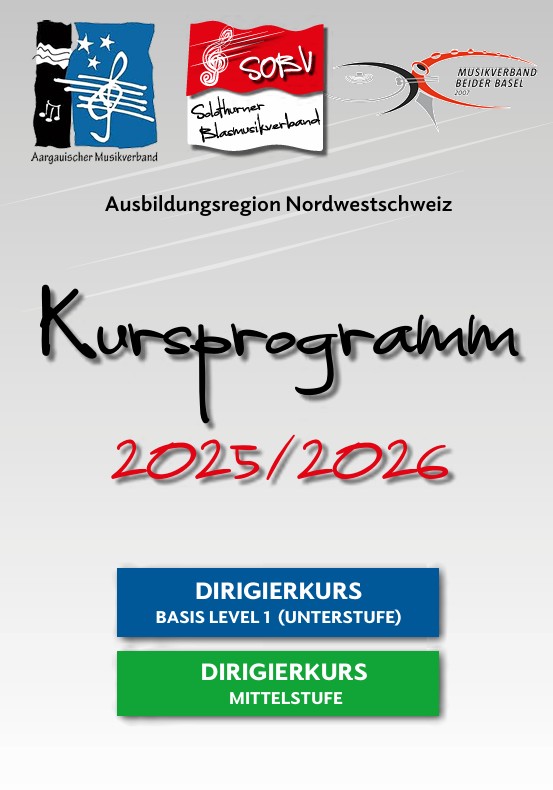 Aargauischer Musikverband

SOBV

Solothurner Blasmusikverband

MUSIKVERBAND BEIDER BASEL
2007

Ausbildungsregion Nordwestschweiz

Kursprogramm

2025/2026

DIRIGIERKURS
BASIS LEVEL 1 (UNTERSTUFE)

DIRIGIERKURS
MITTELSTUFE